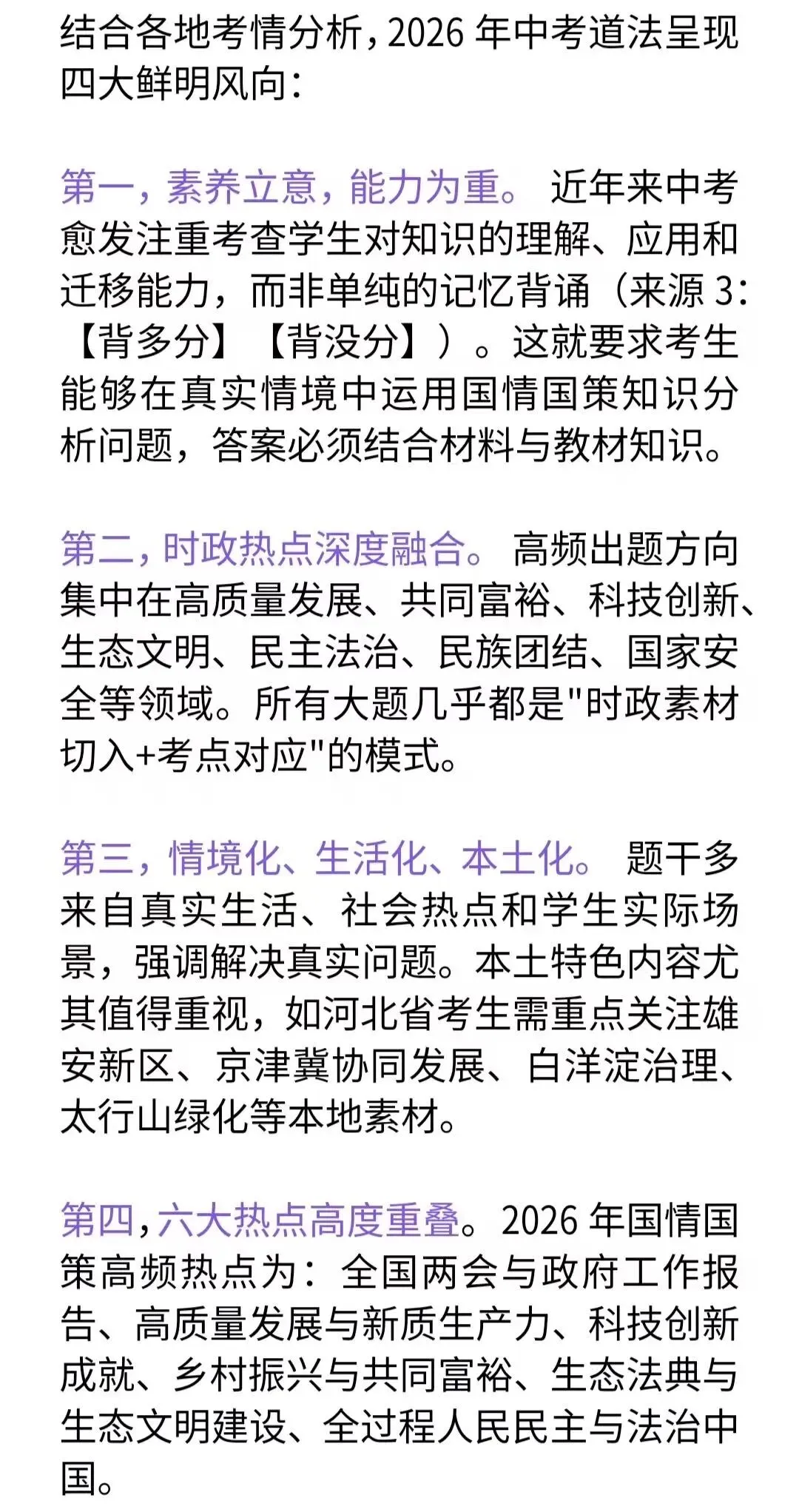 结合各地考情分析，2026 年中考道法呈现四大鲜明风向：

第一，素养立意，能力为重。 近年来中考愈发注重考查学生对知识的理解、应用和迁移能力，而非单纯的记忆背诵（来源 3:【背多分】【背没分】）。这就要求考生能够在真实情境中运用国情国策知识分析问题，答案必须结合材料与教材知识。

第二，时政热点深度融合。 高频出题方向集中在高质量发展、共同富裕、科技创新、生态文明、民主法治、民族团结、国家安全等领域。所有大题几乎都是"时政素材切入+考点对应"的模式。

第三，情境化、生活化、本土化。 题干多来自真实生活、社会热点和学生实际场景，强调解决真实问题。本土特色内容尤其值得重视，如河北省考生需重点关注雄安新区、京津冀协同发展、白洋淀治理、太行山绿化等本地素材。

第四，六大热点高度重叠。2026 年国情国策高频热点为：全国两会与政府工作报告、高质量发展与新质生产力、科技创新成就、乡村振兴与共同富裕、生态法典与生态文明建设、全过程人民民主与法治中国。